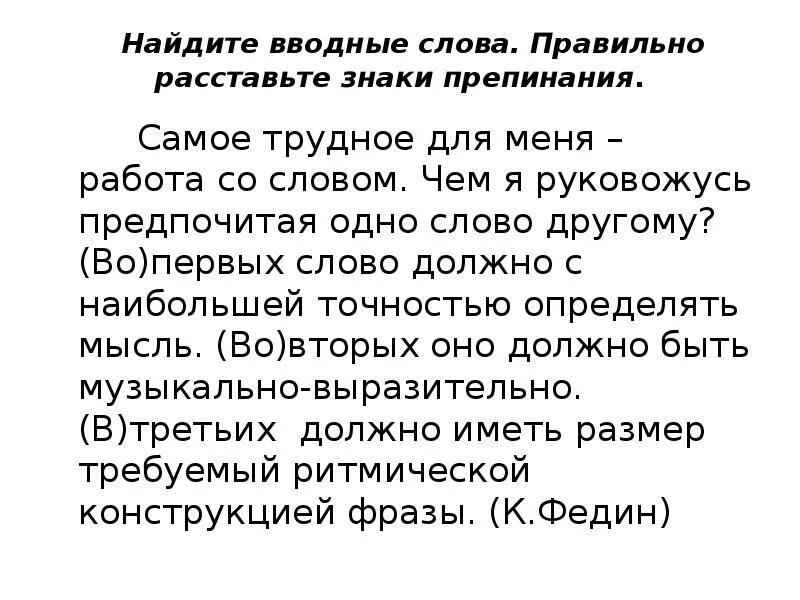 Найдите вводные слова. Правильно расставьте знаки препинания.

Самое трудное для меня – работа со словом. Чем я руковожусь предпочитая одно слово другому? (Во)первых слово должно с наибольшей точностью определять мысль. (Во)вторых оно должно быть музыкально-выразительно. (В)третьих должно иметь размер требуемый ритмической конструкцией фразы. (К.Федин)